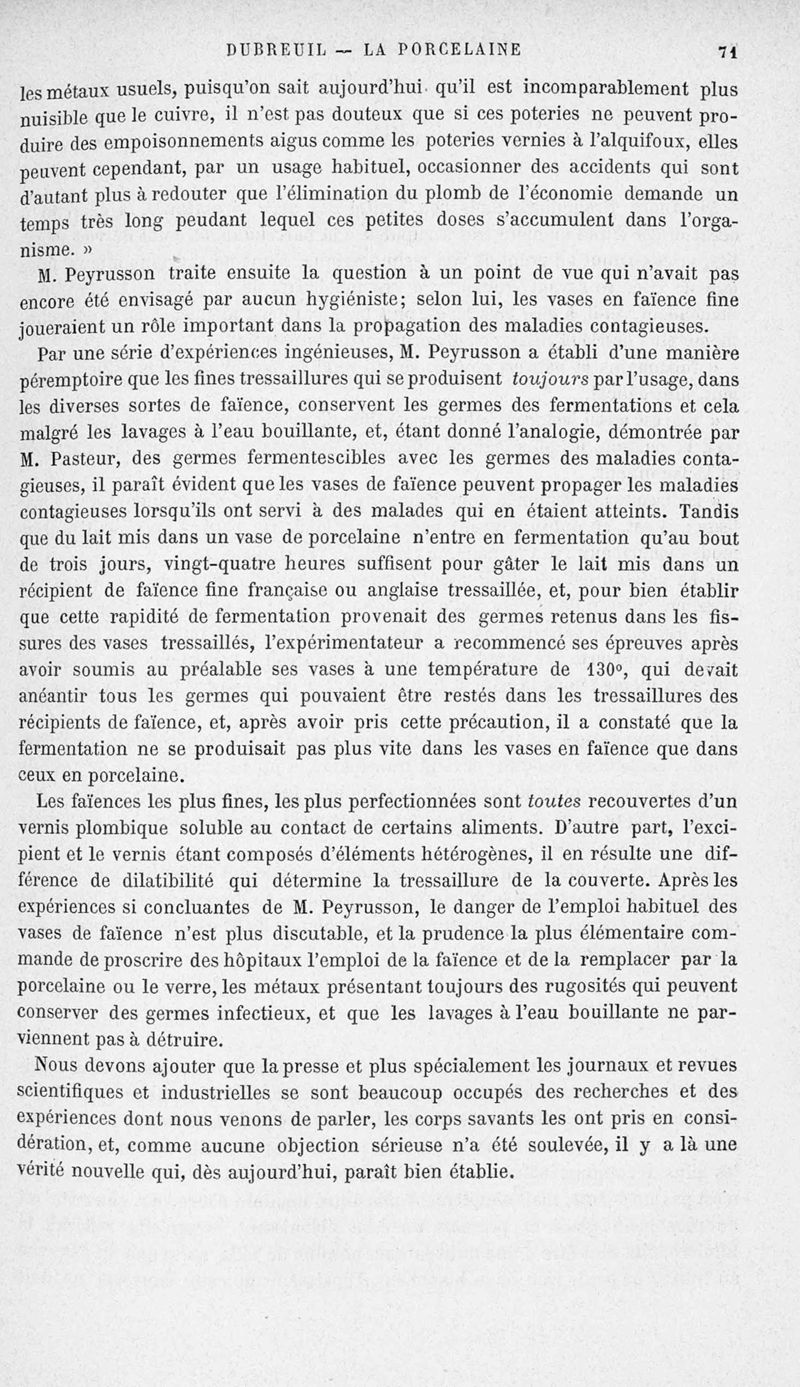 DUBREUIL — LA PORCELAINE 71

les métaux usuels, puisqu'on sait aujourd'hui qu'il est incomparablement plus nuisible que le cuivre, il n'est pas douteux que si ces poteries ne peuvent produire des empoisonnements aigus comme les poteries vernies à l'alquifoux, elles peuvent cependant, par un usage habituel, occasionner des accidents qui sont d'autant plus à redouter que l'élimination du plomb de l'économie demande un temps très long peudant lequel ces petites doses s'accumulent dans l'organisme. »

M. Peyrusson traite ensuite la question à un point de vue qui n'avait pas encore été envisagé par aucun hygiéniste; selon lui, les vases en faïence fine joueraient un rôle important dans la propagation des maladies contagieuses.

Par une série d'expériences ingénieuses, M. Peyrusson a établi d'une manière péremptoire que les fines tressaillures qui se produisent toujours par l'usage, dans les diverses sortes de faïence, conservent les germes des fermentations et cela malgré les lavages à l'eau bouillante, et, étant donné l'analogie, démontrée par M. Pasteur, des germes fermentescibles avec les germes des maladies contagieuses, il paraît évident que les vases de faïence peuvent propager les maladies contagieuses lorsqu'ils ont servi à des malades qui en étaient atteints. Tandis que du lait mis dans un vase de porcelaine n'entre en fermentation qu'au bout de trois jours, vingt-quatre heures suffisent pour gâter le lait mis dans un récipient de faïence fine française ou anglaise tressaillée, et, pour bien établir que cette rapidité de fermentation provenait des germes retenus dans les fissures des vases tressaillés, l'expérimentateur a recommencé ses épreuves après avoir soumis au préalable ses vases à une température de 130°, qui devait anéantir tous les germes qui pouvaient être restés dans les tressaillures des récipients de faïence, et, après avoir pris cette précaution, il a constaté que la fermentation ne se produisait pas plus vite dans les vases en faïence que dans ceux en porcelaine.

Les faïences les plus fines, les plus perfectionnées sont toutes recouvertes d'un vernis plombique soluble au contact de certains aliments. D'autre part, l'excipient et le vernis étant composés d'éléments hétérogènes, il en résulte une différence de dilatibilité qui détermine la tressaillure de la couverte. Après les expériences si concluantes de M. Peyrusson, le danger de l'emploi habituel des vases de faïence n'est plus discutable, et la prudence la plus élémentaire commande de proscrire des hôpitaux l'emploi de la faïence et de la remplacer par la porcelaine ou le verre, les métaux présentant toujours des rugosités qui peuvent conserver des germes infectieux, et que les lavages à l'eau bouillante ne parviennent pas à détruire.

Nous devons ajouter que la presse et plus spécialement les journaux et revues scientifiques et industrielles se sont beaucoup occupés des recherches et des expériences dont nous venons de parler, les corps savants les ont pris en considération, et, comme aucune objection sérieuse n'a été soulevée, il y a là une vérité nouvelle qui, dès aujourd'hui, paraît bien établie.